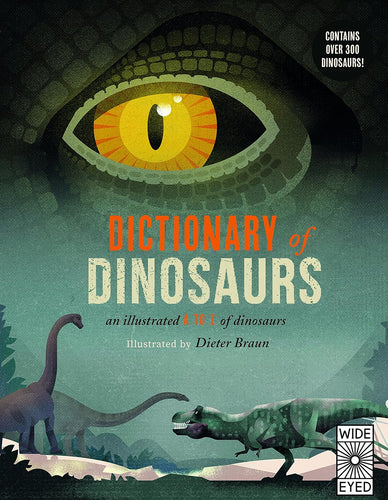 CONTAINS OVER 300 DINOSAURS!

DICTIONARY of DINOSAURS

an illustrated A TO Z of dinosaurs

Illustrated by Dieter Braun

WIDE EYED